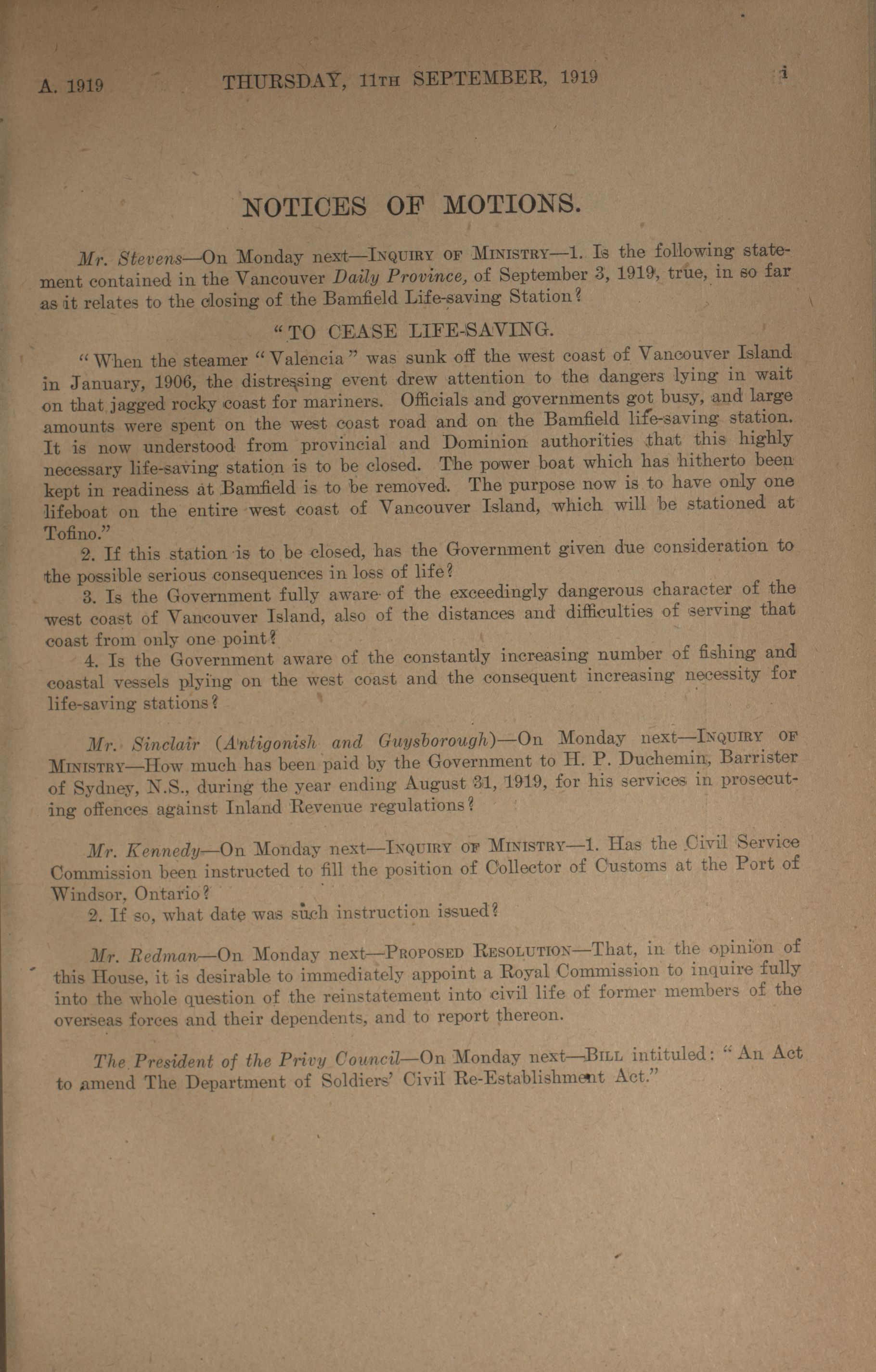 A. 1919 THURSDAY, 11TH SEPTEMBER, 1919 i

NOTICES OF MOTIONS.

Mr. Stevens—On Monday next—INQUIRY OF MINISTRY—1. Is the following statement contained in the Vancouver Daily Province, of September 3, 1919, true, in so far as it relates to the closing of the Bamfield Life-saving Station?

"TO CEASE LIFE-SAVING.

"When the steamer "Valencia" was sunk off the west coast of Vancouver Island in January, 1906, the distressing event drew attention to the dangers lying in wait on that jagged rocky coast for mariners. Officials and governments got busy, and large amounts were spent on the west coast road and on the Bamfield life-saving station. It is now understood from provincial and Dominion authorities that this highly necessary life-saving station is to be closed. The power boat which has hitherto been kept in readiness at Bamfield is to be removed. The purpose now is to have only one lifeboat on the entire west coast of Vancouver Island, which will be stationed at Tofino."

2. If this station is to be closed, has the Government given due consideration to the possible serious consequences in loss of life?

3. Is the Government fully aware of the exceedingly dangerous character of the west coast of Vancouver Island, also of the distances and difficulties of serving that coast from only one point?

4. Is the Government aware of the constantly increasing number of fishing and coastal vessels plying on the west coast and the consequent increasing necessity for life-saving stations?

Mr. Sinclair (Antigonish and Guysborough)—On Monday next—INQUIRY OF MINISTRY—How much has been paid by the Government to H. P. Duchemin, Barrister of Sydney, N.S., during the year ending August 31, 1919, for his services in prosecuting offences against Inland Revenue regulations?

Mr. Kennedy—On Monday next—INQUIRY OF MINISTRY—1. Has the Civil Service Commission been instructed to fill the position of Collector of Customs at the Port of Windsor, Ontario?

2. If so, what date was such instruction issued?

Mr. Redman—On Monday next—PROPOSED RESOLUTION—That, in the opinion of this House, it is desirable to immediately appoint a Royal Commission to inquire fully into the whole question of the reinstatement into civil life of former members of the overseas forces and their dependents, and to report thereon.

The President of the Privy Council—On Monday next—BILL intituled: "An Act to amend The Department of Soldiers' Civil Re-Establishment Act."